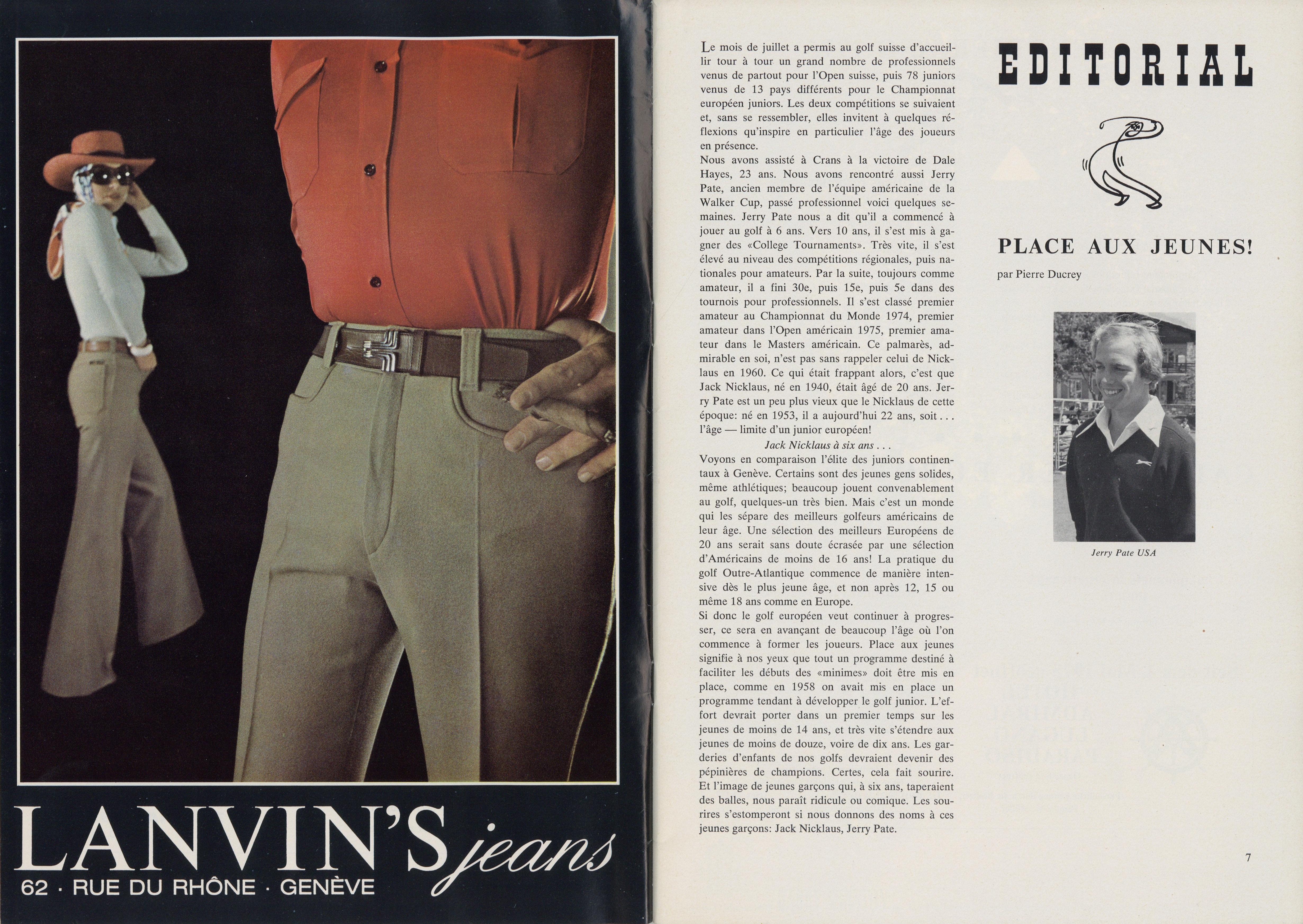 LANVIN'S jeans
62 · RUE DU RHÔNE · GENÈVE

Le mois de juillet a permis au golf suisse d'accueillir tour à tour un grand nombre de professionnels venus de partout pour l'Open suisse, puis 78 juniors venus de 13 pays différents pour le Championnat européen juniors. Les deux compétitions se suivaient et, sans se ressembler, elles invitent à quelques réflexions qu'inspire en particulier l'âge des joueurs en présence.
Nous avons assisté à Crans à la victoire de Dale Hayes, 23 ans. Nous avons rencontré aussi Jerry Pate, ancien membre de l'équipe américaine de la Walker Cup, passé professionnel voici quelques semaines. Jerry Pate nous a dit qu'il a commencé à jouer au golf à 6 ans. Vers 10 ans, il s'est mis à gagner des «College Tournaments». Très vite, il s'est élevé au niveau des compétitions régionales, puis nationales pour amateurs. Par la suite, toujours comme amateur, il a fini 30e, puis 15e, puis 5e dans des tournois pour professionnels. Il s'est classé premier amateur au Championnat du Monde 1974, premier amateur dans l'Open américain 1975, premier amateur dans le Masters américain. Ce palmarès, admirable en soi, n'est pas sans rappeler celui de Nicklaus en 1960. Ce qui était frappant alors, c'est que Jack Nicklaus, né en 1940, était âgé de 20 ans. Jerry Pate est un peu plus vieux que le Nicklaus de cette époque: né en 1953, il a aujourd'hui 22 ans, soit . . . l'âge — limite d'un junior européen!
Jack Nicklaus à six ans . . .
Voyons en comparaison l'élite des juniors continentaux à Genève. Certains sont des jeunes gens solides, même athlétiques; beaucoup jouent convenablement au golf, quelques-un très bien. Mais c'est un monde qui les sépare des meilleurs golfeurs américains de leur âge. Une sélection des meilleurs Européens de 20 ans serait sans doute écrasée par une sélection d'Américains de moins de 16 ans! La pratique du golf Outre-Atlantique commence de manière intensive dès le plus jeune âge, et non après 12, 15 ou même 18 ans comme en Europe.
Si donc le golf européen veut continuer à progresser, ce sera en avançant de beaucoup l'âge où l'on commence à former les joueurs. Place aux jeunes signifie à nos yeux que tout un programme destiné à faciliter les débuts des «minimes» doit être mis en place, comme en 1958 on avait mis en place un programme tendant à développer le golf junior. L'effort devrait porter dans un premier temps sur les jeunes de moins de 14 ans, et très vite s'étendre aux jeunes de moins de douze, voire de dix ans. Les garderies d'enfants de nos golfs devraient devenir des pépinières de champions. Certes, cela fait sourire. Et l'image de jeunes garçons qui, à six ans, taperaient des balles, nous paraît ridicule ou comique. Les sourires s'estomperont si nous donnons des noms à ces jeunes garçons: Jack Nicklaus, Jerry Pate.

EDITORIAL

PLACE AUX JEUNES!
par Pierre Ducrey

Jerry Pate USA

7